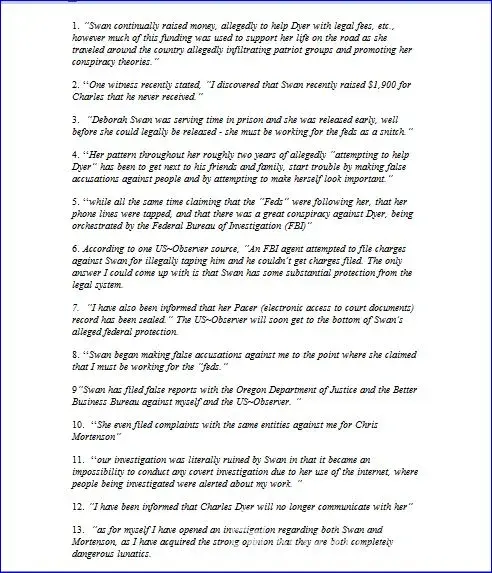 1. "Swan continually raised money, allegedly to help Dyer with legal fees, etc., however much of this funding was used to support her life on the road as she traveled around the country allegedly infiltrating patriot groups and promoting her conspiracy theories."

2. "One witness recently stated, "I discovered that Swan recently raised $1,900 for Charles that he never received."

3. "Deborah Swan was serving time in prison and she was released early, well before she could legally be released - she must be working for the feds as a snitch."

4. "Her pattern throughout her roughly two years of allegedly "attempting to help Dyer" has been to get next to his friends and family, start trouble by making false accusations against people and by attempting to make herself look important."

5. "while all the same time claiming that the "Feds" were following her, that her phone lines were tapped, and that there was a great conspiracy against Dyer, being orchestrated by the Federal Bureau of Investigation (FBI)"

6. According to one US~Observer source, "An FBI agent attempted to file charges against Swan for illegally taping him and he couldn't get charges filed. The only answer I could come up with is that Swan has some substantial protection from the legal system.

7. "I have also been informed that her Pacer (electronic access to court documents) record has been sealed." The US~Observer will soon get to the bottom of Swan's alleged federal protection.

8. "Swan began making false accusations against me to the point where she claimed that I must be working for the "feds."

9"Swan has filed false reports with the Oregon Department of Justice and the Better Business Bureau against myself and the US~Observer. "

10. "She even filed complaints with the same entities against me for Chris Mortenson"

11. "our investigation was literally ruined by Swan in that it became an impossibility to conduct any covert investigation due to her use of the internet, where people being investigated were alerted about my work. "

12. "I have been informed that Charles Dyer will no longer communicate with her"

13. "as for myself I have opened an investigation regarding both Swan and Mortenson, as I have acquired the strong opinion that they are both completely dangerous lunatics.